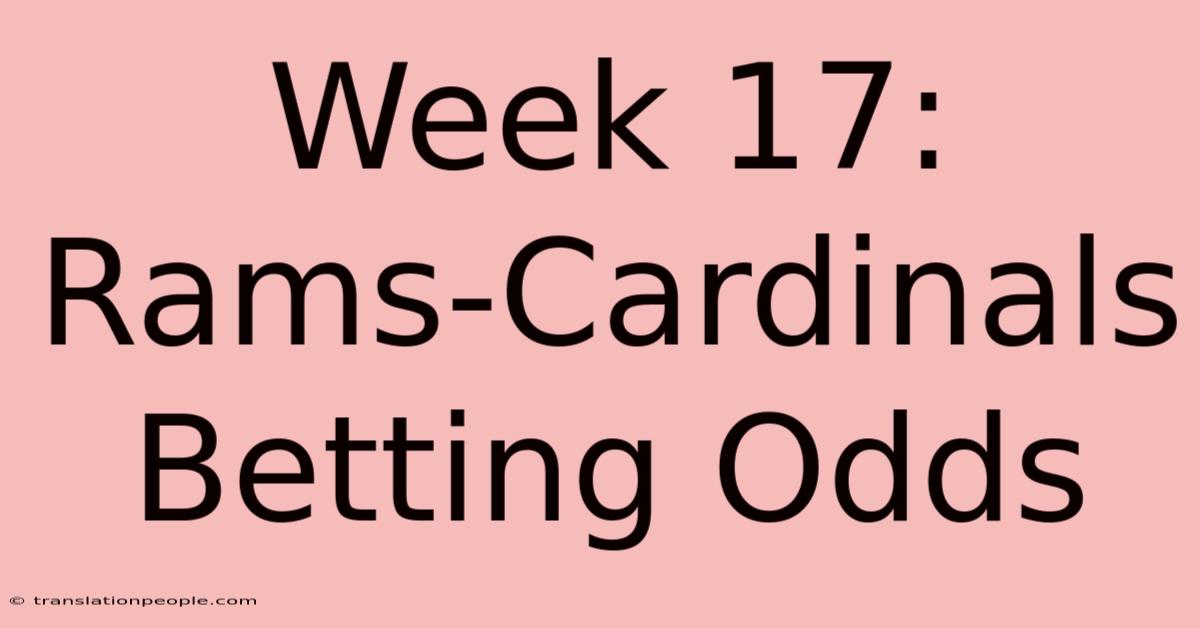 Week 17: Rams-Cardinals Betting Odds

© translationpeople.com